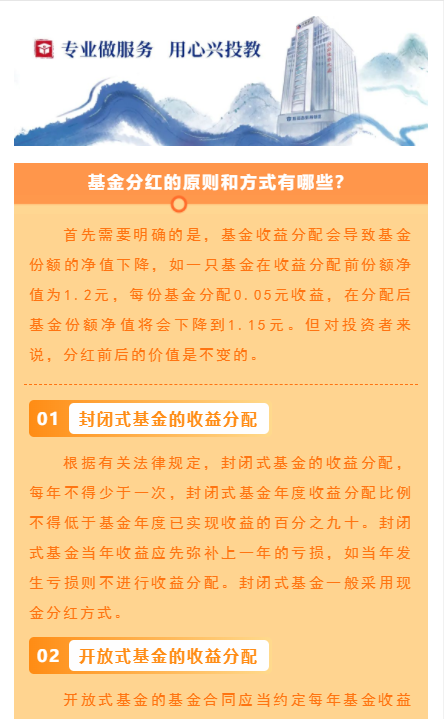 专业做服务 用心兴投教

基金分红的原则和方式有哪些?

首先需要明确的是，基金收益分配会导致基金份额的净值下降，如一只基金在收益分配前份额净值为1.2元，每份基金分配0.05元收益，在分配后基金份额净值将会下降到1.15元。但对投资者来说，分红前后的价值是不变的。

01 封闭式基金的收益分配

根据有关法律规定，封闭式基金的收益分配，每年不得少于一次，封闭式基金年度收益分配比例不得低于基金年度已实现收益的百分之九十。封闭式基金当年收益应先弥补上一年的亏损，如当年发生亏损则不进行收益分配。封闭式基金一般采用现金分红方式。

02 开放式基金的收益分配

开放式基金的基金合同应当约定每年基金收益